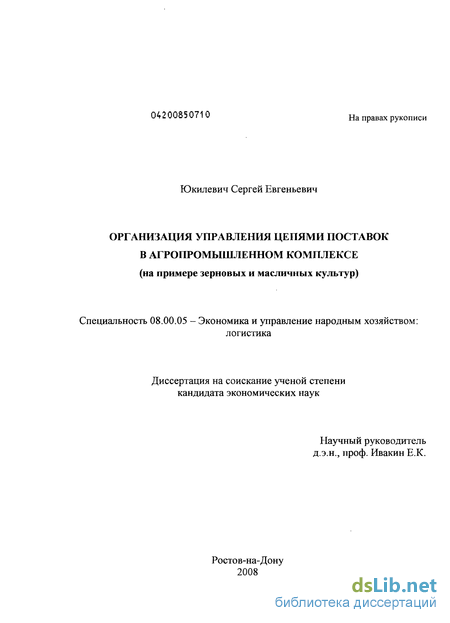 04200850710

На правах рукописи

Юкилевич Сергей Евгеньевич

ОРГАНИЗАЦИЯ УПРАВЛЕНИЯ ЦЕПЯМИ ПОСТАВОК В АГРОПРОМЫШЛЕННОМ КОМПЛЕКСЕ
(на примере зерновых и масличных культур)

Специальность 08.00.05 – Экономика и управление народным хозяйством: логистика

Диссертация на соискание ученой степени кандидата экономических наук

Научный руководитель
д.э.н., проф. Ивакин Е.К.

Ростов-на-Дону
2008

dsLib.net
библиотека диссертаций